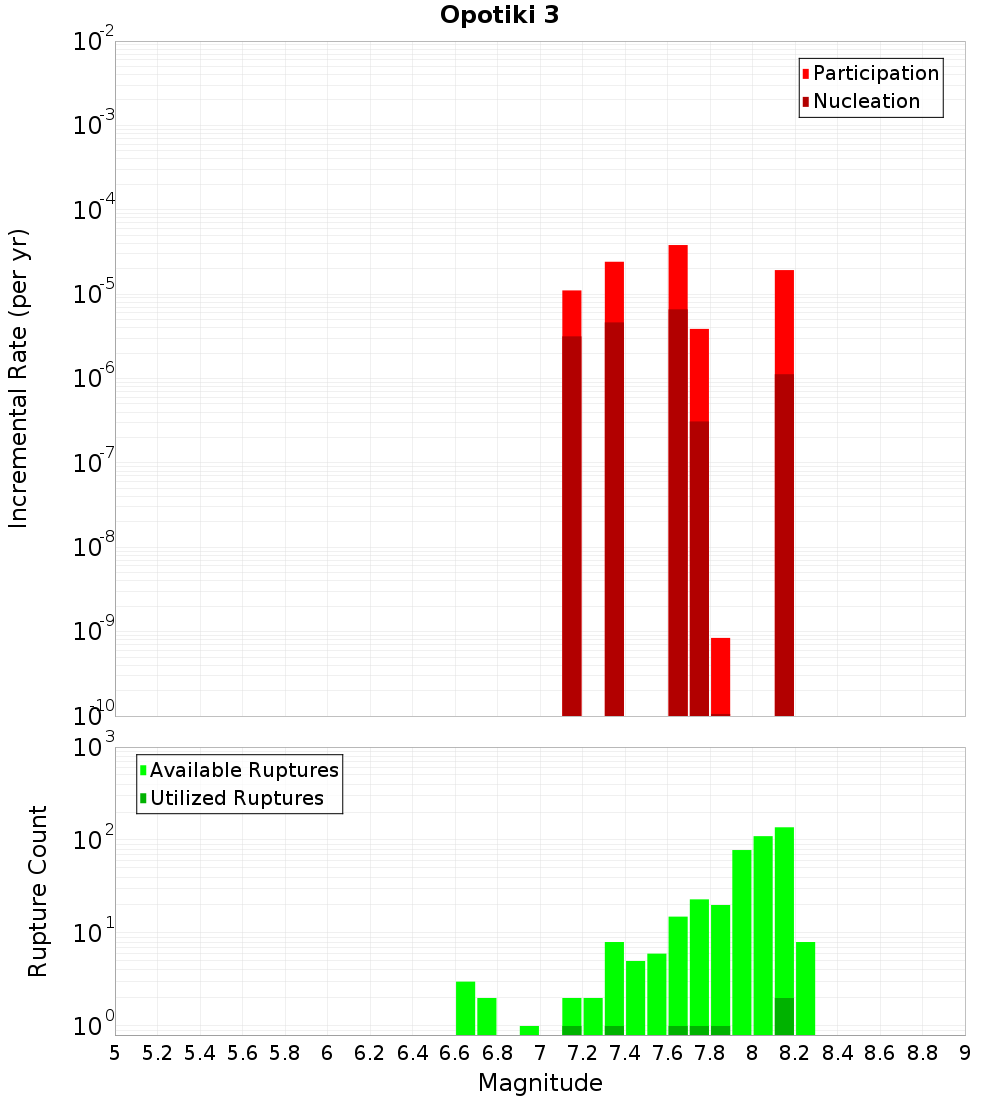 Opotiki 3

Participation
Nucleation

Incremental Rate (per yr)

$10^{-2}$
$10^{-3}$
$10^{-4}$
$10^{-5}$
$10^{-6}$
$10^{-7}$
$10^{-8}$
$10^{-9}$
$10^{-10}$

Available Ruptures
Utilized Ruptures

Rupture Count

$10^{3}$
$10^{2}$
$10^{1}$
$10^{0}$

5 5.2 5.4 5.6 5.8 6 6.2 6.4 6.6 6.8 7 7.2 7.4 7.6 7.8 8 8.2 8.4 8.6 8.8 9

Magnitude